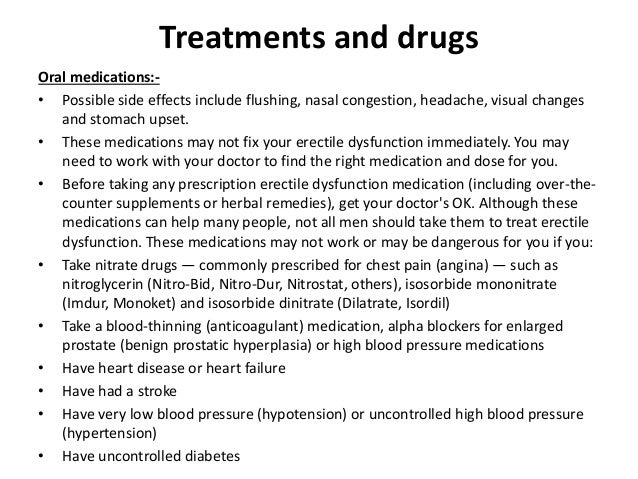 Treatments and drugs

Oral medications:-

• Possible side effects include flushing, nasal congestion, headache, visual changes and stomach upset.

• These medications may not fix your erectile dysfunction immediately. You may need to work with your doctor to find the right medication and dose for you.

• Before taking any prescription erectile dysfunction medication (including over-the-counter supplements or herbal remedies), get your doctor's OK. Although these medications can help many people, not all men should take them to treat erectile dysfunction. These medications may not work or may be dangerous for you if you:

• Take nitrate drugs — commonly prescribed for chest pain (angina) — such as nitroglycerin (Nitro-Bid, Nitro-Dur, Nitrostat, others), isosorbide mononitrate (Imdur, Monoket) and isosorbide dinitrate (Dilatrate, Isordil)

• Take a blood-thinning (anticoagulant) medication, alpha blockers for enlarged prostate (benign prostatic hyperplasia) or high blood pressure medications

• Have heart disease or heart failure

• Have had a stroke

• Have very low blood pressure (hypotension) or uncontrolled high blood pressure (hypertension)

• Have uncontrolled diabetes